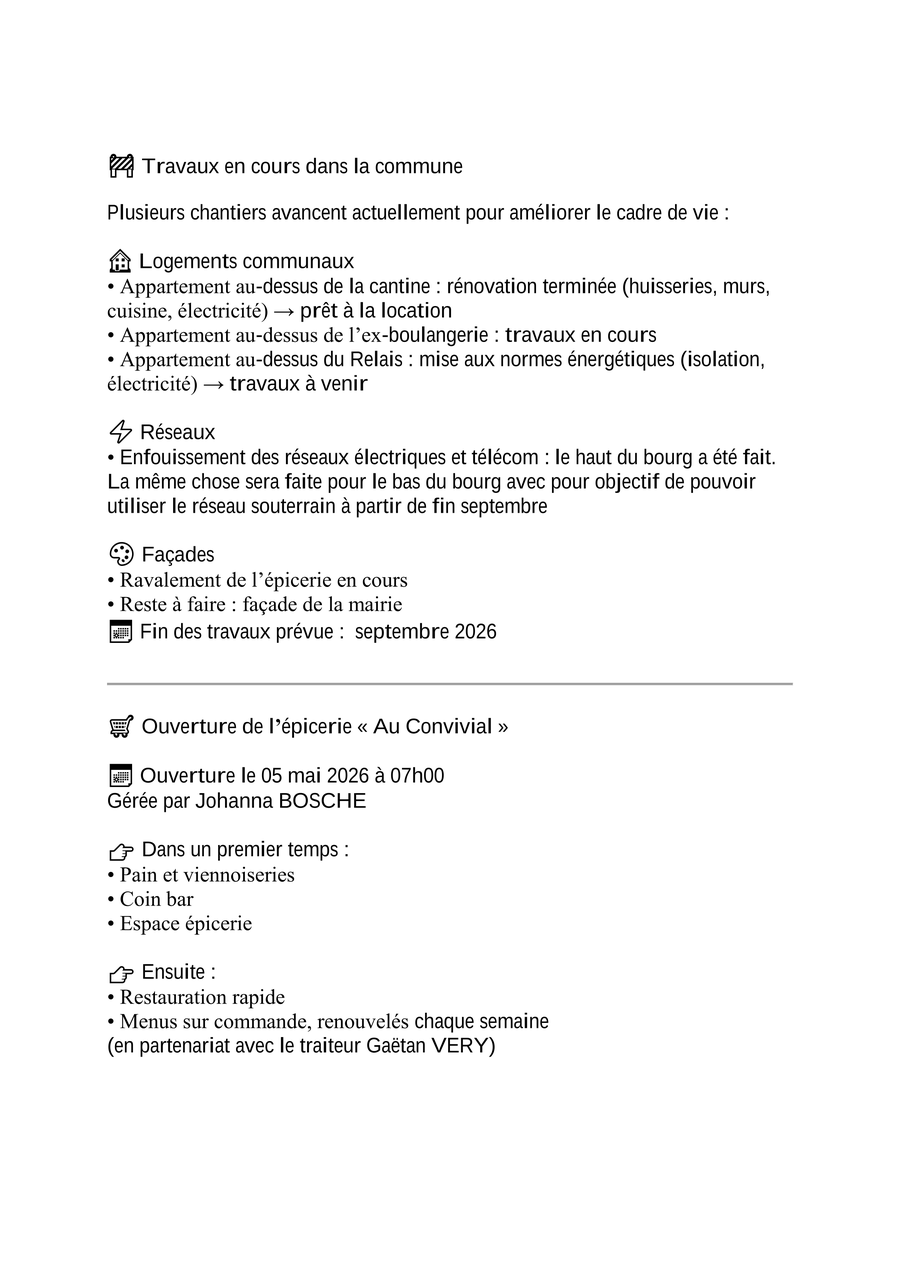 Travaux en cours dans la commune

Plusieurs chantiers avancent actuellement pour améliorer le cadre de vie :

Logements communaux
• Appartement au-dessus de la cantine : rénovation terminée (huisseries, murs, cuisine, électricité) → prêt à la location
• Appartement au-dessus de l'ex-boulangerie : travaux en cours
• Appartement au-dessus du Relais : mise aux normes énergétiques (isolation, électricité) → travaux à venir

Réseaux
• Enfouissement des réseaux électriques et télécom : le haut du bourg a été fait. La même chose sera faite pour le bas du bourg avec pour objectif de pouvoir utiliser le réseau souterrain à partir de fin septembre

Façades
• Ravalement de l'épicerie en cours
• Reste à faire : façade de la mairie
Fin des travaux prévue : septembre 2026

Ouverture de l'épicerie « Au Convivial »

Ouverture le 05 mai 2026 à 07h00
Gérée par Johanna BOSCHE

Dans un premier temps :
• Pain et viennoiseries
• Coin bar
• Espace épicerie

Ensuite :
• Restauration rapide
• Menus sur commande, renouvelés chaque semaine
(en partenariat avec le traiteur Gaëtan VERY)